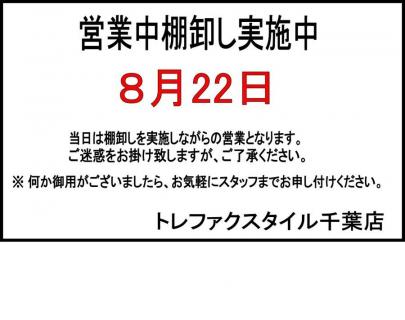 営業中棚卸し実施中

８月22日

当日は棚卸しを実施しながらの営業となります。
ご迷惑をお掛け致しますが、ご了承ください。

※ 何か御用がございましたら、お気軽にスタッフまでお申し付けください。

トレファクスタイル千葉店